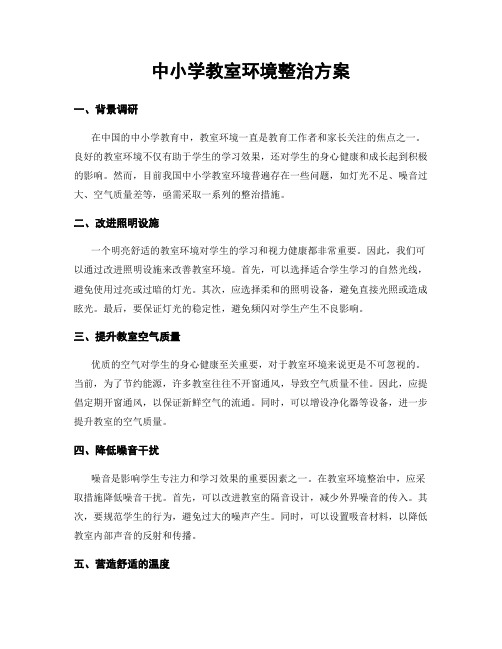 中小学教室环境整治方案

一、背景调研

在中国的中小学教育中，教室环境一直是教育工作者和家长关注的焦点之一。良好的教室环境不仅有助于学生的学习效果，还对学生的身心健康和成长起到积极的影响。然而，目前我国中小学教室环境普遍存在一些问题，如灯光不足、噪音过大、空气质量差等，亟需采取一系列的整治措施。

二、改进照明设施

一个明亮舒适的教室环境对学生的学习和视力健康都非常重要。因此，我们可以通过改进照明设施来改善教室环境。首先，可以选择适合学生学习的自然光线，避免使用过亮或过暗的灯光。其次，应选择柔和的照明设备，避免直接光照或造成眩光。最后，要保证灯光的稳定性，避免频闪对学生产生不良影响。

三、提升教室空气质量

优质的空气对学生的身心健康至关重要，对于教室环境来说更是不可忽视的。当前，为了节约能源，许多教室往往不开窗通风，导致空气质量不佳。因此，应提倡定期开窗通风，以保证新鲜空气的流通。同时，可以增设净化器等设备，进一步提升教室的空气质量。

四、降低噪音干扰

噪音是影响学生专注力和学习效果的重要因素之一。在教室环境整治中，应采取措施降低噪音干扰。首先，可以改进教室的隔音设计，减少外界噪音的传入。其次，要规范学生的行为，避免过大的噪声产生。同时，可以设置吸音材料，以降低教室内部声音的反射和传播。

五、营造舒适的温度